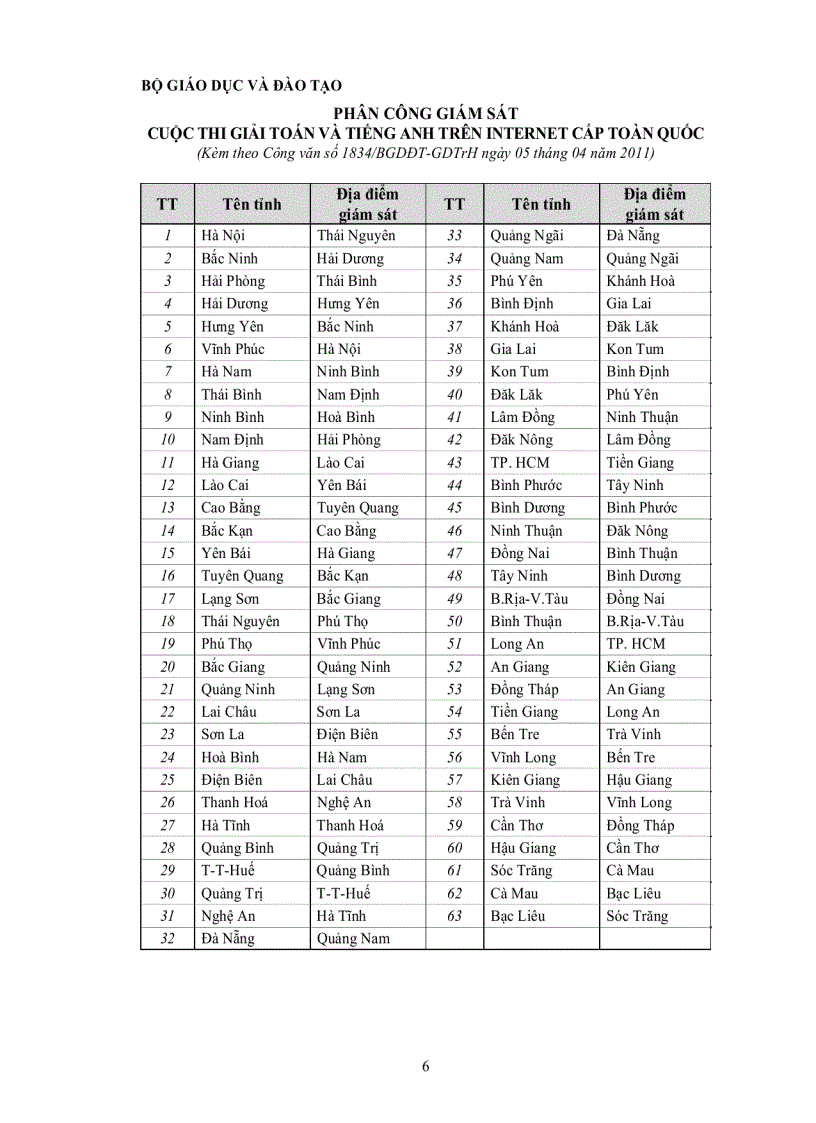 BỘ GIÁO DỤC VÀ ĐÀO TẠO

PHÂN CÔNG GIÁM SÁT
CUỘC THI GIẢI TOÁN VÀ TIẾNG ANH TRÊN INTERNET CẤP TOÀN QUỐC
(Kèm theo Công văn số 1834/BGDĐT-GDTrH ngày 05 tháng 04 năm 2011)

| TT | Tên tỉnh | Địa điểm giám sát | TT | Tên tỉnh | Địa điểm giám sát |
|---|---|---|---|---|---|
| 1 | Hà Nội | Thái Nguyên | 33 | Quảng Ngãi | Đà Nẵng |
| 2 | Bắc Ninh | Hải Dương | 34 | Quảng Nam | Quảng Ngãi |
| 3 | Hải Phòng | Thái Bình | 35 | Phú Yên | Khánh Hoà |
| 4 | Hải Dương | Hưng Yên | 36 | Bình Định | Gia Lai |
| 5 | Hưng Yên | Bắc Ninh | 37 | Khánh Hoà | Đăk Lăk |
| 6 | Vĩnh Phúc | Hà Nội | 38 | Gia Lai | Kon Tum |
| 7 | Hà Nam | Ninh Bình | 39 | Kon Tum | Bình Định |
| 8 | Thái Bình | Nam Định | 40 | Đăk Lăk | Phú Yên |
| 9 | Ninh Bình | Hoà Bình | 41 | Lâm Đồng | Ninh Thuận |
| 10 | Nam Định | Hải Phòng | 42 | Đăk Nông | Lâm Đồng |
| 11 | Hà Giang | Lào Cai | 43 | TP. HCM | Tiền Giang |
| 12 | Lào Cai | Yên Bái | 44 | Bình Phước | Tây Ninh |
| 13 | Cao Bằng | Tuyên Quang | 45 | Bình Dương | Bình Phước |
| 14 | Bắc Kạn | Cao Bằng | 46 | Ninh Thuận | Đăk Nông |
| 15 | Yên Bái | Hà Giang | 47 | Đồng Nai | Bình Thuận |
| 16 | Tuyên Quang | Bắc Kạn | 48 | Tây Ninh | Bình Dương |
| 17 | Lạng Sơn | Bắc Giang | 49 | B.Rịa-V.Tàu | Đồng Nai |
| 18 | Thái Nguyên | Phú Thọ | 50 | Bình Thuận | B.Rịa-V.Tàu |
| 19 | Phú Thọ | Vĩnh Phúc | 51 | Long An | TP. HCM |
| 20 | Bắc Giang | Quảng Ninh | 52 | An Giang | Kiên Giang |
| 21 | Quảng Ninh | Lạng Sơn | 53 | Đồng Tháp | An Giang |
| 22 | Lai Châu | Sơn La | 54 | Tiền Giang | Long An |
| 23 | Sơn La | Điện Biên | 55 | Bến Tre | Trà Vinh |
| 24 | Hoà Bình | Hà Nam | 56 | Vĩnh Long | Bến Tre |
| 25 | Điện Biên | Lai Châu | 57 | Kiên Giang | Hậu Giang |
| 26 | Thanh Hoá | Nghệ An | 58 | Trà Vinh | Vĩnh Long |
| 27 | Hà Tĩnh | Thanh Hoá | 59 | Cần Thơ | Đồng Tháp |
| 28 | Quảng Bình | Quảng Trị | 60 | Hậu Giang | Cần Thơ |
| 29 | T-T-Huế | Quảng Bình | 61 | Sóc Trăng | Cà Mau |
| 30 | Quảng Trị | T-T-Huế | 62 | Cà Mau | Bạc Liêu |
| 31 | Nghệ An | Hà Tĩnh | 63 | Bạc Liêu | Sóc Trăng |
| 32 | Đà Nẵng | Quảng Nam | | | |

6